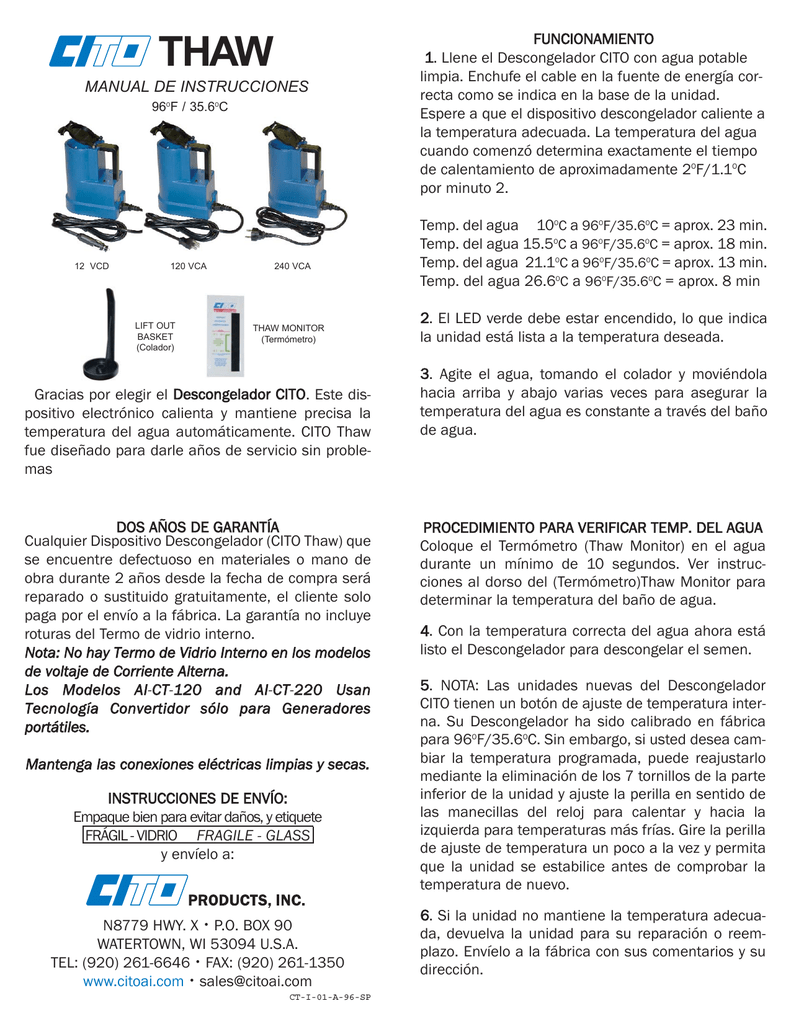 CITO THAW
MANUAL DE INSTRUCCIONES
96°F / 35.6°C

12 VCD
120 VCA
240 VCA

LIFT OUT BASKET (Colador)
THAW MONITOR (Termómetro)

Gracias por elegir el Descongelador CITO. Este dispositivo electrónico calienta y mantiene precisa la temperatura del agua automáticamente. CITO Thaw fue diseñado para darle años de servicio sin problemas

DOS AÑOS DE GARANTÍA
Cualquier Dispositivo Descongelador (CITO Thaw) que se encuentre defectuoso en materiales o mano de obra durante 2 años desde la fecha de compra será reparado o sustituido gratuitamente, el cliente solo paga por el envío a la fábrica. La garantía no incluye roturas del Termo de vidrio interno.
Nota: No hay Termo de Vidrio Interno en los modelos de voltaje de Corriente Alterna.
Los Modelos AI-CT-120 and AI-CT-220 Usan Tecnología Convertidor sólo para Generadores portátiles.

Mantenga las conexiones eléctricas limpias y secas.

INSTRUCCIONES DE ENVÍO:
Empaque bien para evitar daños, y etiquete
FRÁGIL - VIDRIO FRAGILE - GLASS
y envíelo a:

CITO PRODUCTS, INC.
N8779 HWY. X • P.O. BOX 90
WATERTOWN, WI 53094 U.S.A.
TEL: (920) 261-6646 • FAX: (920) 261-1350
www.citoai.com • sales@citoai.com
CT-I-01-A-96-SP

FUNCIONAMIENTO
1. Llene el Descongelador CITO con agua potable limpia. Enchufe el cable en la fuente de energía correcta como se indica en la base de la unidad. Espere a que el dispositivo descongelador caliente a la temperatura adecuada. La temperatura del agua cuando comenzó determina exactamente el tiempo de calentamiento de aproximadamente 2°F/1.1°C por minuto 2.

Temp. del agua 10°C a 96°F/35.6°C = aprox. 23 min.
Temp. del agua 15.5°C a 96°F/35.6°C = aprox. 18 min.
Temp. del agua 21.1°C a 96°F/35.6°C = aprox. 13 min.
Temp. del agua 26.6°C a 96°F/35.6°C = aprox. 8 min

2. El LED verde debe estar encendido, lo que indica la unidad está lista a la temperatura deseada.

3. Agite el agua, tomando el colador y moviéndola hacia arriba y abajo varias veces para asegurar la temperatura del agua es constante a través del baño de agua.

PROCEDIMIENTO PARA VERIFICAR TEMP. DEL AGUA
Coloque el Termómetro (Thaw Monitor) en el agua durante un mínimo de 10 segundos. Ver instrucciones al dorso del (Termómetro)Thaw Monitor para determinar la temperatura del baño de agua.

4. Con la temperatura correcta del agua ahora está listo el Descongelador para descongelar el semen.

5. NOTA: Las unidades nuevas del Descongelador CITO tienen un botón de ajuste de temperatura interna. Su Descongelador ha sido calibrado en fábrica para 96°F/35.6°C. Sin embargo, si usted desea cambiar la temperatura programada, puede reajustarlo mediante la eliminación de los 7 tornillos de la parte inferior de la unidad y ajuste la perilla en sentido de las manecillas del reloj para calentar y hacia la izquierda para temperaturas más frías. Gire la perilla de ajuste de temperatura un poco a la vez y permita que la unidad se estabilice antes de comprobar la temperatura de nuevo.

6. Si la unidad no mantiene la temperatura adecuada, devuelva la unidad para su reparación o reemplazo. Envíelo a la fábrica con sus comentarios y su dirección.